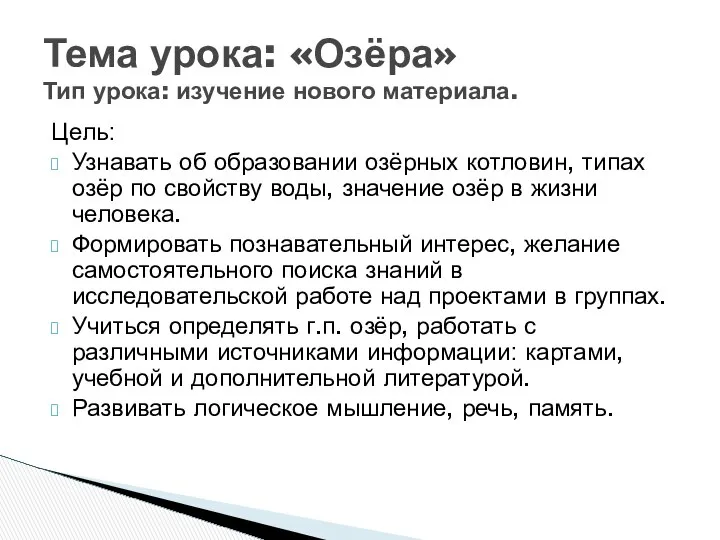 Тема урока: «Озёра»
Тип урока: изучение нового материала.

Цель:

Узнавать об образовании озёрных котловин, типах озёр по свойству воды, значение озёр в жизни человека.

Формировать познавательный интерес, желание самостоятельного поиска знаний в исследовательской работе над проектами в группах.

Учиться определять г.п. озёр, работать с различными источниками информации: картами, учебной и дополнительной литературой.

Развивать логическое мышление, речь, память.